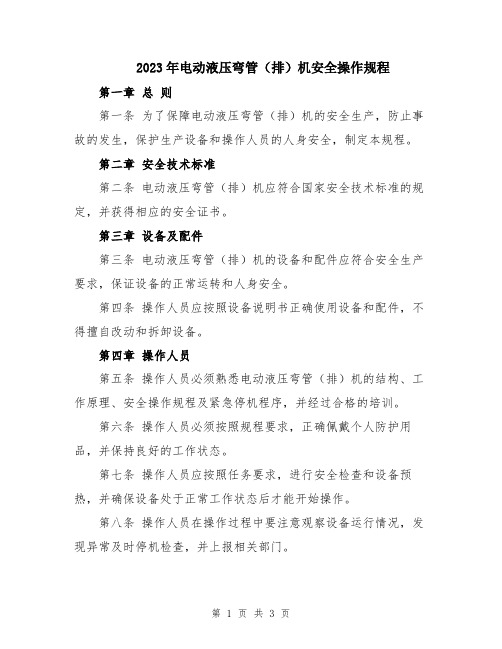 2023年电动液压弯管（排）机安全操作规程

第一章 总 则

第一条 为了保障电动液压弯管（排）机的安全生产，防止事故的发生，保护生产设备和操作人员的人身安全，制定本规程。

第二章 安全技术标准

第二条 电动液压弯管（排）机应符合国家安全技术标准的规定，并获得相应的安全证书。

第三章 设备及配件

第三条 电动液压弯管（排）机的设备和配件应符合安全生产要求，保证设备的正常运转和人身安全。

第四条 操作人员应按照设备说明书正确使用设备和配件，不得擅自改动和拆卸设备。

第四章 操作人员

第五条 操作人员必须熟悉电动液压弯管（排）机的结构、工作原理、安全操作规程及紧急停机程序，并经过合格的培训。

第六条 操作人员必须按照规程要求，正确佩戴个人防护用品，并保持良好的工作状态。

第七条 操作人员应按照任务要求，进行安全检查和设备预热，并确保设备处于正常工作状态后才能开始操作。

第八条 操作人员在操作过程中要注意观察设备运行情况，发现异常及时停机检查，并上报相关部门。

第 1 页 共 3 页